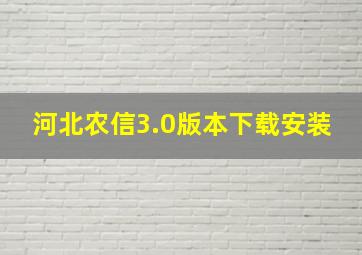 河北农信3.0版本下载安装